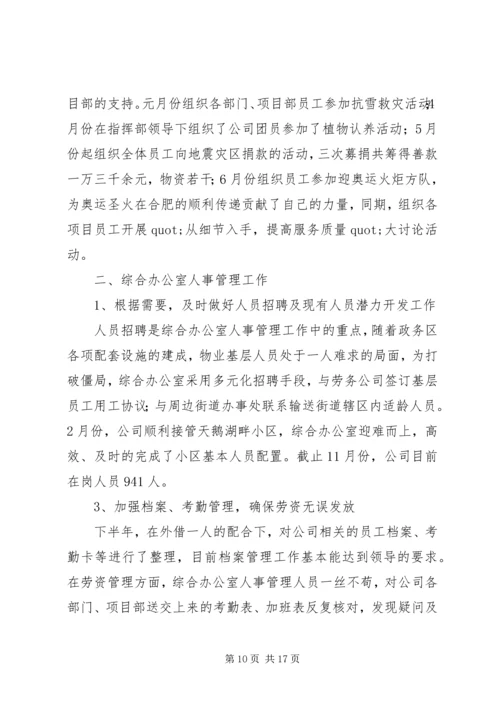 目部的支持。元月份组织各部门、项目部员工参加抗雪救灾活动；4月份在指挥部领导下组织了公司团员参加了植物认养活动；5月份起组织全体员工向地震灾区捐款的活动，三次募捐共筹得善款一万三千余元，物资若干；6月份组织员工参加迎奥运火炬方队，为奥运圣火在合肥的顺利传递贡献了自己的力量，同期，组织各项目员工开展quot;从细节入手，提高服务质量quot;大讨论活动。

二、综合办公室人事管理工作

1、根据需要，及时做好人员招聘及现有人员潜力开发工作

人员招聘是综合办公室人事管理工作中的重点，随着政务区各项配套设施的建成，物业基层人员处于一人难求的局面，为打破僵局，综合办公室采用多元化招聘手段，与劳务公司签订基层员工用工协议；与周边街道办事处联系输送街道辖区内适龄人员。2月份，公司顺利接管天鹅湖畔小区，综合办公室迎难而上，高效、及时的完成了小区基本人员配置。截止11月份，公司目前在岗人员941人。

3、加强档案、考勤管理，确保劳资无误发放

下半年，在外借一人的配合下，对公司相关的员工档案、考勤卡等进行了整理，目前档案管理工作基本能达到领导的要求。在劳资管理方面，综合办公室人事管理人员一丝不苟，对公司各部门、项目部送交上来的考勤表、加班表反复核对，发现疑问及

第10页 共17页